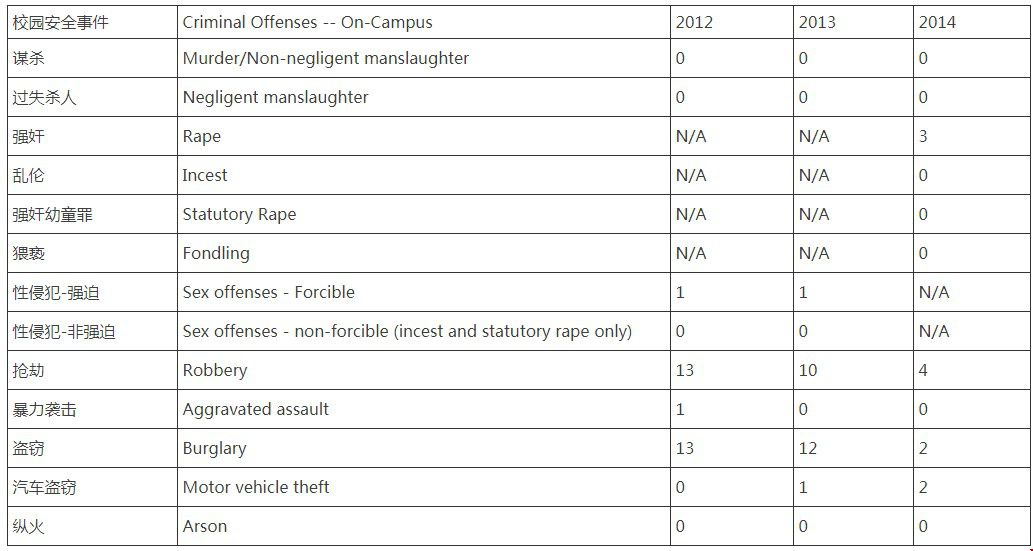 | 校园安全事件 | Criminal Offenses -- On-Campus | 2012 | 2013 | 2014 |
|---|---|---|---|---|
| 谋杀 | Murder/Non-negligent manslaughter | 0 | 0 | 0 |
| 过失杀人 | Negligent manslaughter | 0 | 0 | 0 |
| 强奸 | Rape | N/A | N/A | 3 |
| 乱伦 | Incest | N/A | N/A | 0 |
| 强奸幼童罪 | Statutory Rape | N/A | N/A | 0 |
| 猥亵 | Fondling | N/A | N/A | 0 |
| 性侵犯-强迫 | Sex offenses - Forcible | 1 | 1 | N/A |
| 性侵犯-非强迫 | Sex offenses - non-forcible (incest and statutory rape only) | 0 | 0 | N/A |
| 抢劫 | Robbery | 13 | 10 | 4 |
| 暴力袭击 | Aggravated assault | 1 | 0 | 0 |
| 盗窃 | Burglary | 13 | 12 | 2 |
| 汽车盗窃 | Motor vehicle theft | 0 | 1 | 2 |
| 纵火 | Arson | 0 | 0 | 0 |